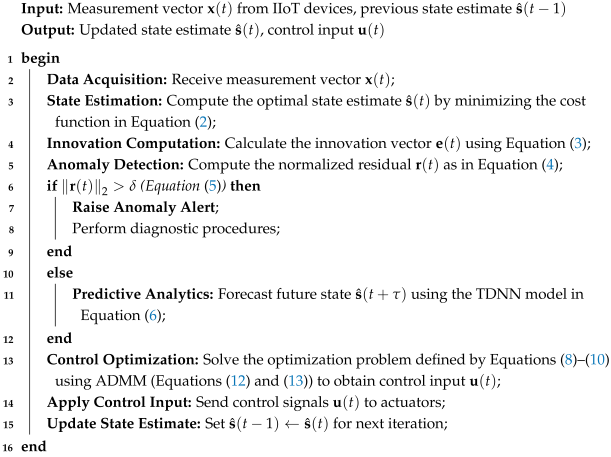 Input: Measurement vector $\mathbf{x}(t)$ from IIoT devices, previous state estimate $\hat{\mathbf{s}}(t-1)$
Output: Updated state estimate $\hat{\mathbf{s}}(t)$, control input $\mathbf{u}(t)$

1 begin
2 Data Acquisition: Receive measurement vector $\mathbf{x}(t)$;
3 State Estimation: Compute the optimal state estimate $\hat{\mathbf{s}}(t)$ by minimizing the cost function in Equation (2);
4 Innovation Computation: Calculate the innovation vector $\mathbf{e}(t)$ using Equation (3);
5 Anomaly Detection: Compute the normalized residual $\mathbf{r}(t)$ as in Equation (4);
6 if $\|\mathbf{r}(t)\|_2 > \delta$ (Equation (5)) then
7 Raise Anomaly Alert;
8 Perform diagnostic procedures;
9 end
10 else
11 Predictive Analytics: Forecast future state $\hat{\mathbf{s}}(t+\tau)$ using the TDNN model in Equation (6);
12 end
13 Control Optimization: Solve the optimization problem defined by Equations (8)–(10) using ADMM (Equations (12) and (13)) to obtain control input $\mathbf{u}(t)$;
14 Apply Control Input: Send control signals $\mathbf{u}(t)$ to actuators;
15 Update State Estimate: Set $\hat{\mathbf{s}}(t-1) \leftarrow \hat{\mathbf{s}}(t)$ for next iteration;
16 end